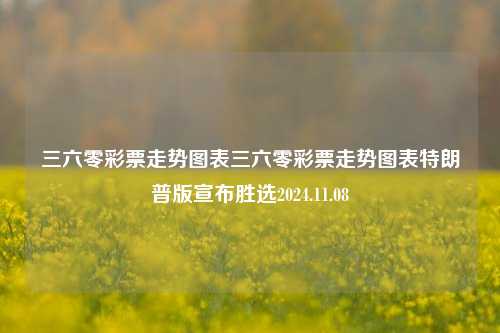 三六零彩票走势图表三六零彩票走势图表特朗普版宣布胜选2024.11.08